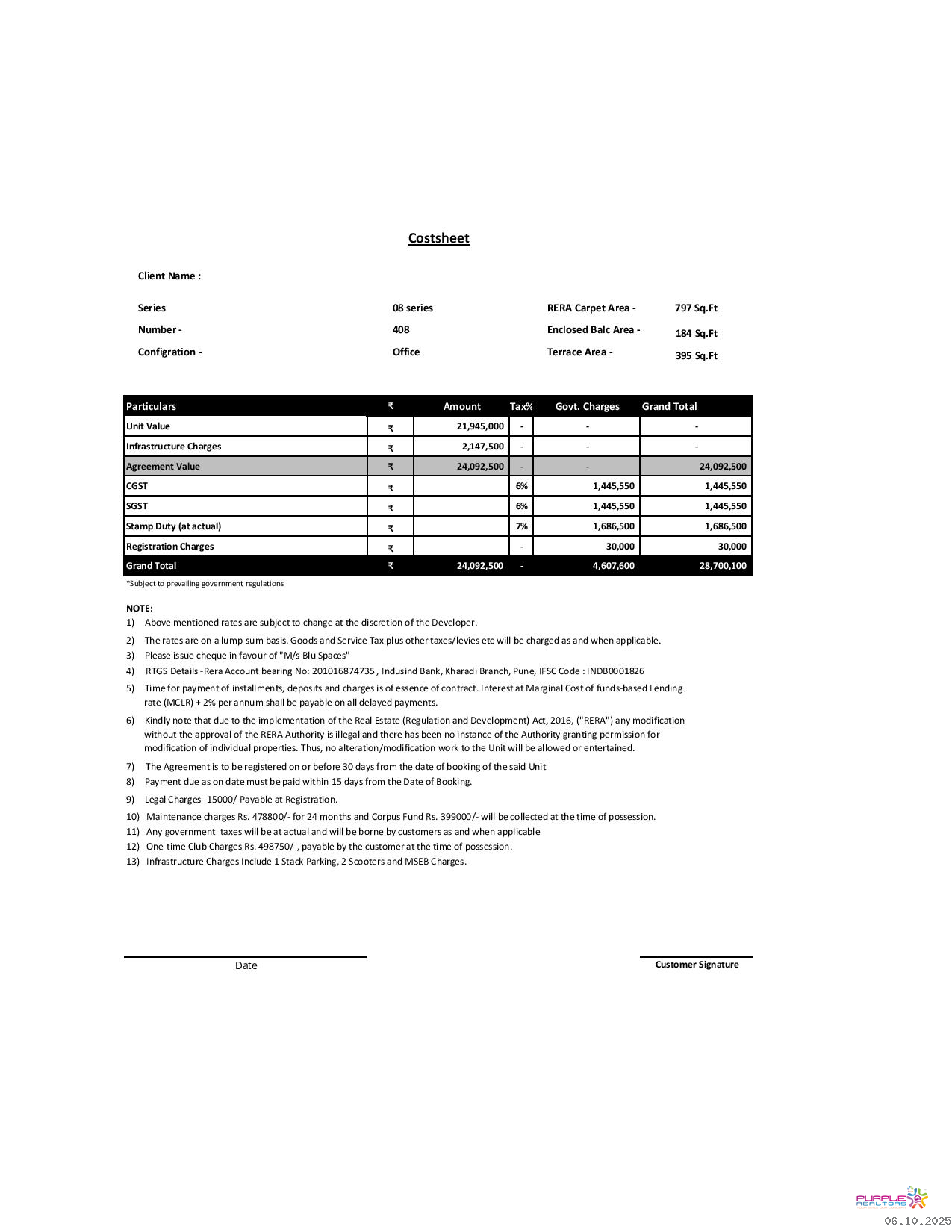 Costsheet

Client Name :

Series 08 series RERA Carpet Area - 797 Sq.Ft
Number - 408 Enclosed Balc Area - 184 Sq.Ft
Configration - Office Terrace Area - 395 Sq.Ft

| Particulars | ₹ | Amount | Tax% | Govt. Charges | Grand Total |
|---|---|---|---|---|---|
| Unit Value | ₹ | 21,945,000 | - | - | - |
| Infrastructure Charges | ₹ | 2,147,500 | - | - | - |
| Agreement Value | ₹ | 24,092,500 | - | - | 24,092,500 |
| CGST | ₹ | | 6% | 1,445,550 | 1,445,550 |
| SGST | ₹ | | 6% | 1,445,550 | 1,445,550 |
| Stamp Duty (at actual) | ₹ | | 7% | 1,686,500 | 1,686,500 |
| Registration Charges | ₹ | | - | 30,000 | 30,000 |
| Grand Total | ₹ | 24,092,500 | - | 4,607,600 | 28,700,100 |

*Subject to prevailing government regulations

NOTE:
1) Above mentioned rates are subject to change at the discretion of the Developer.
2) The rates are on a lump-sum basis. Goods and Service Tax plus other taxes/levies etc will be charged as and when applicable.
3) Please issue cheque in favour of "M/s Blu Spaces"
4) RTGS Details -Rera Account bearing No: 201016874735 , Indusind Bank, Kharadi Branch, Pune, IFSC Code : INDB0001826
5) Time for payment of installments, deposits and charges is of essence of contract. Interest at Marginal Cost of funds-based Lending rate (MCLR) + 2% per annum shall be payable on all delayed payments.
6) Kindly note that due to the implementation of the Real Estate (Regulation and Development) Act, 2016, ("RERA") any modification without the approval of the RERA Authority is illegal and there has been no instance of the Authority granting permission for modification of individual properties. Thus, no alteration/modification work to the Unit will be allowed or entertained.
7) The Agreement is to be registered on or before 30 days from the date of booking of the said Unit
8) Payment due as on date must be paid within 15 days from the Date of Booking.
9) Legal Charges -15000/-Payable at Registration.
10) Maintenance charges Rs. 478800/- for 24 months and Corpus Fund Rs. 399000/- will be collected at the time of possession.
11) Any government taxes will be at actual and will be borne by customers as and when applicable
12) One-time Club Charges Rs. 498750/-, payable by the customer at the time of possession.
13) Infrastructure Charges Include 1 Stack Parking, 2 Scooters and MSEB Charges.

Date

Customer Signature

PURPLE REALTORS
06.10.2025